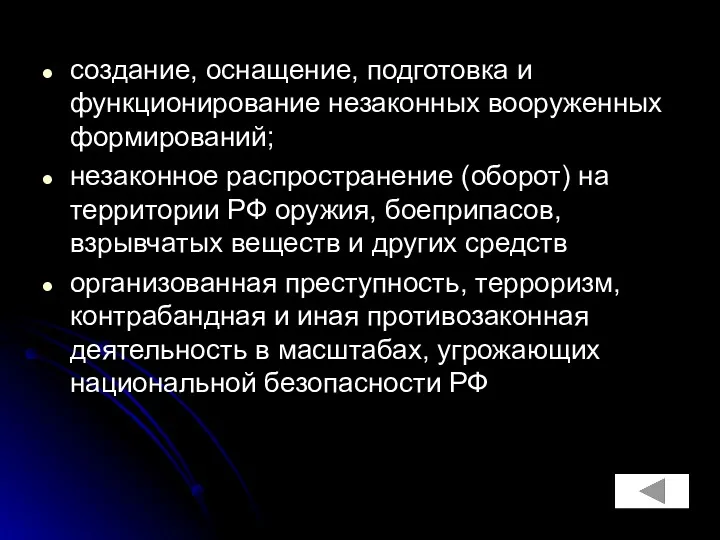 - создание, оснащение, подготовка и функционирование незаконных вооруженных формирований;
- незаконное распространение (оборот) на территории РФ оружия, боеприпасов, взрывчатых веществ и других средств
- организованная преступность, терроризм, контрабандная и иная противозаконная деятельность в масштабах, угрожающих национальной безопасности РФ